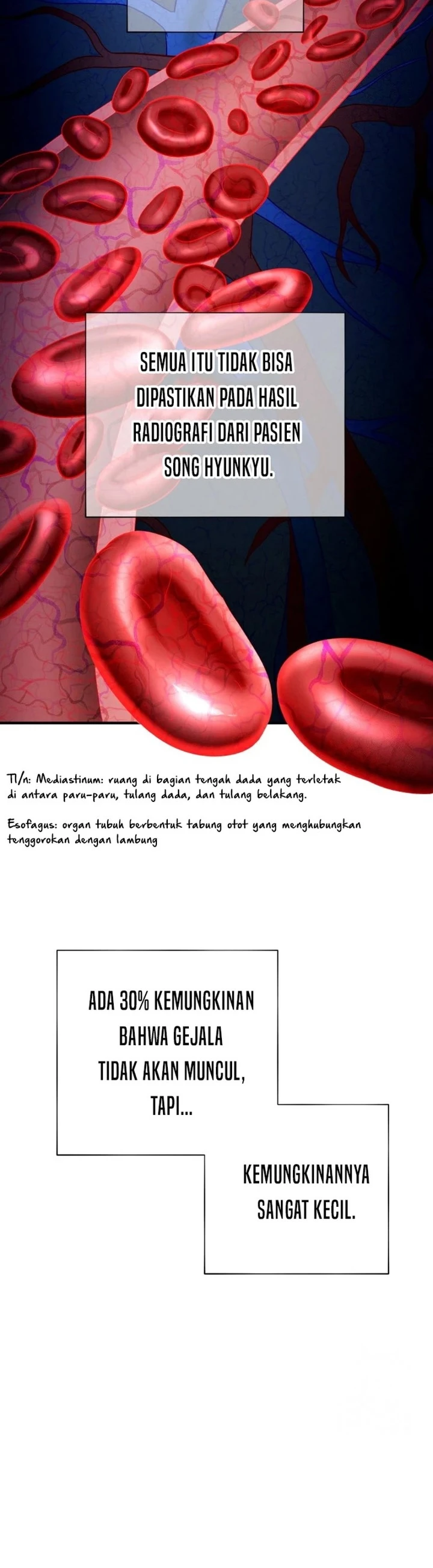 SEMUA ITU TIDAK BISA DIPASTIKAN PADA HASIL RADIOGRAFI DARI PASIEN SONG HYUNKYU.

Tl/n: Mediastinum: ruang di bagian tengah dada yang terletak di antara paru-paru, tulang dada, dan tulang belakang.

Esofagus: organ tubuh berbentuk tabung otot yang menghubungkan tenggorokan dengan lambung

ADA 30% KEMUNGKINAN BAHWA GEJALA TIDAK AKAN MUNCUL, TAPI...

KEMUNGKINANNYA SANGAT KECIL.